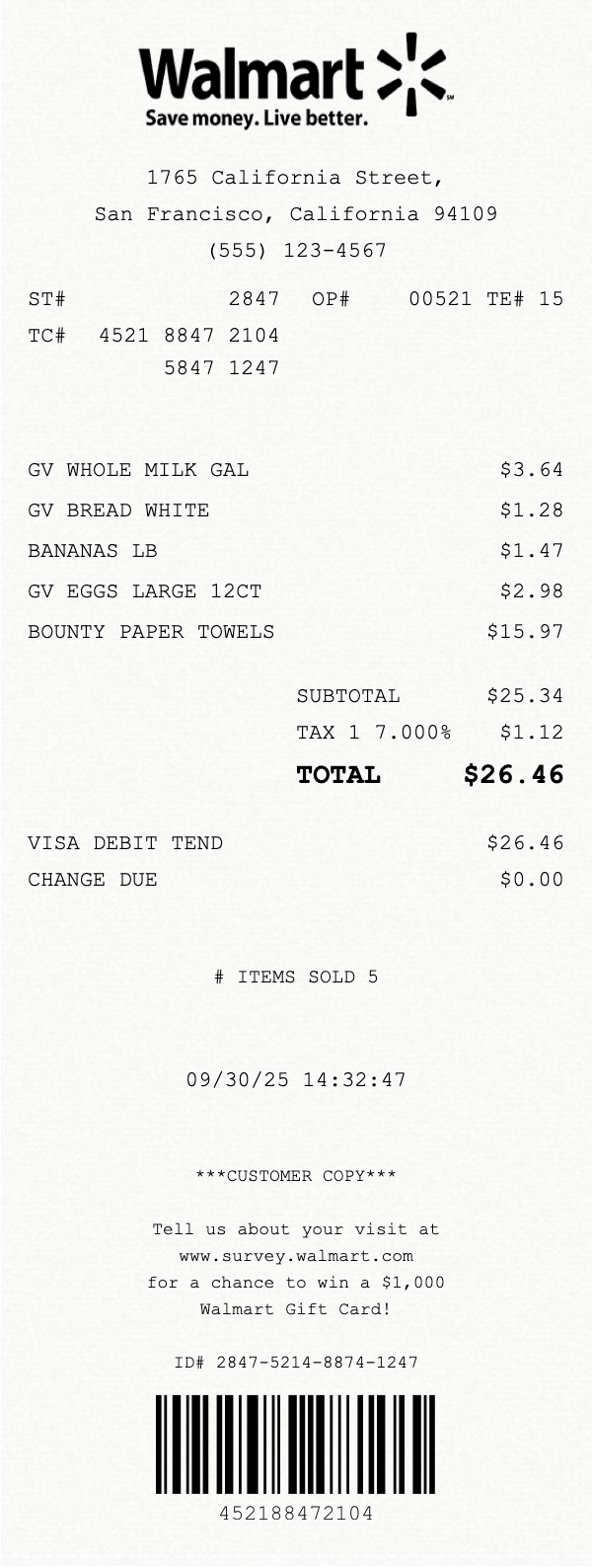 Walmart
Save money. Live better.

1765 California Street,
San Francisco, California 94109
(555) 123-4567

ST# 2847 OP# 00521 TE# 15
TC# 4521 8847 2104
5847 1247

GV WHOLE MILK GAL $3.64
GV BREAD WHITE $1.28
BANANAS LB $1.47
GV EGGS LARGE 12CT $2.98
BOUNTY PAPER TOWELS $15.97

SUBTOTAL $25.34
TAX 1 7.000% $1.12
TOTAL $26.46

VISA DEBIT TEND $26.46
CHANGE DUE $0.00

# ITEMS SOLD 5

09/30/25 14:32:47

***CUSTOMER COPY***

Tell us about your visit at
www.survey.walmart.com
for a chance to win a $1,000
Walmart Gift Card!

ID# 2847-5214-8874-1247

452188472104